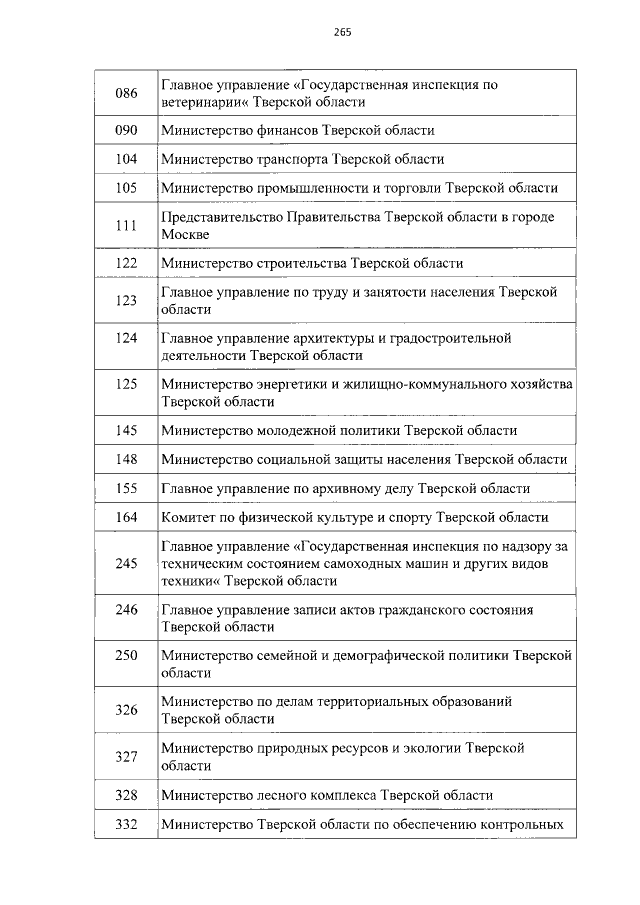 265

| | |
|---|---|
| 086 | Главное управление «Государственная инспекция по ветеринарии« Тверской области |
| 090 | Министерство финансов Тверской области |
| 104 | Министерство транспорта Тверской области |
| 105 | Министерство промышленности и торговли Тверской области |
| 111 | Представительство Правительства Тверской области в городе Москве |
| 122 | Министерство строительства Тверской области |
| 123 | Главное управление по труду и занятости населения Тверской области |
| 124 | Главное управление архитектуры и градостроительной деятельности Тверской области |
| 125 | Министерство энергетики и жилищно-коммунального хозяйства Тверской области |
| 145 | Министерство молодежной политики Тверской области |
| 148 | Министерство социальной защиты населения Тверской области |
| 155 | Главное управление по архивному делу Тверской области |
| 164 | Комитет по физической культуре и спорту Тверской области |
| 245 | Главное управление «Государственная инспекция по надзору за техническим состоянием самоходных машин и других видов техники« Тверской области |
| 246 | Главное управление записи актов гражданского состояния Тверской области |
| 250 | Министерство семейной и демографической политики Тверской области |
| 326 | Министерство по делам территориальных образований Тверской области |
| 327 | Министерство природных ресурсов и экологии Тверской области |
| 328 | Министерство лесного комплекса Тверской области |
| 332 | Министерство Тверской области по обеспечению контрольных |